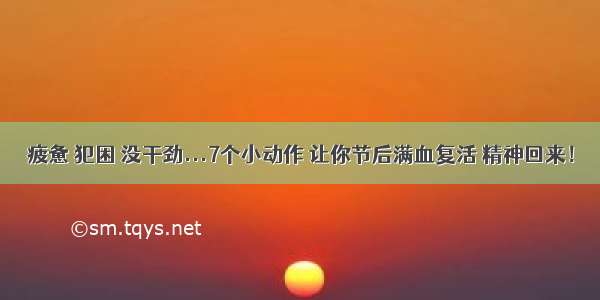 疲惫 犯困 没干劲…7个小动作 让你节后满血复活 精神回来!

©sm.tqys.net